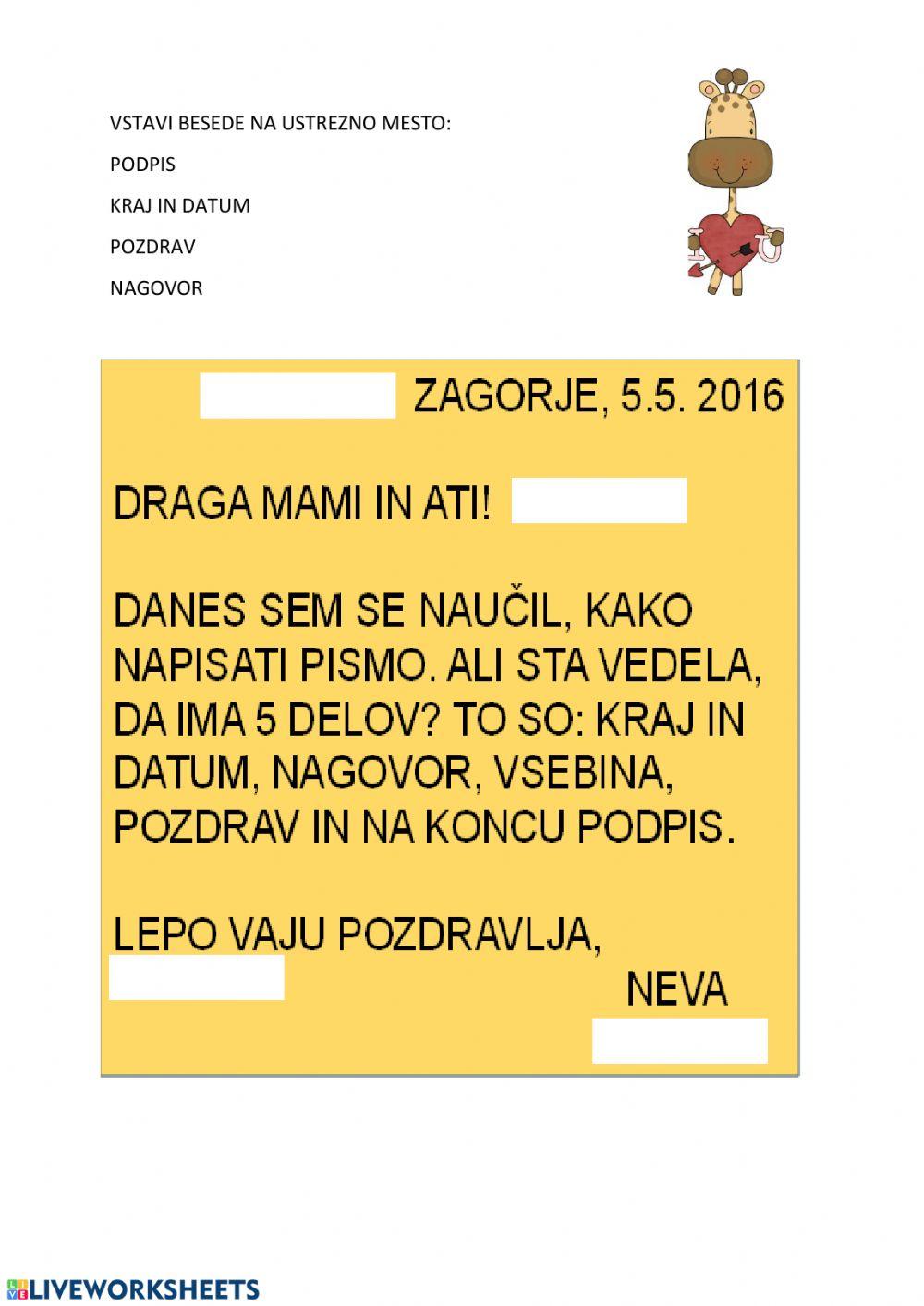 VSTAVI BESEDE NA USTREZNO MESTO:

PODPIS

KRAJ IN DATUM

POZDRAV

NAGOVOR

ZAGORJE, 5.5. 2016

DRAGA MAMI IN ATI!

DANES SEM SE NAUČIL, KAKO NAPISATI PISMO. ALI STA VEDELA, DA IMA 5 DELOV? TO SO: KRAJ IN DATUM, NAGOVOR, VSEBINA, POZDRAV IN NA KONCU PODPIS.

LEPO VAJU POZDRAVLJA,

NEVA

LIVEWORKSHEETS